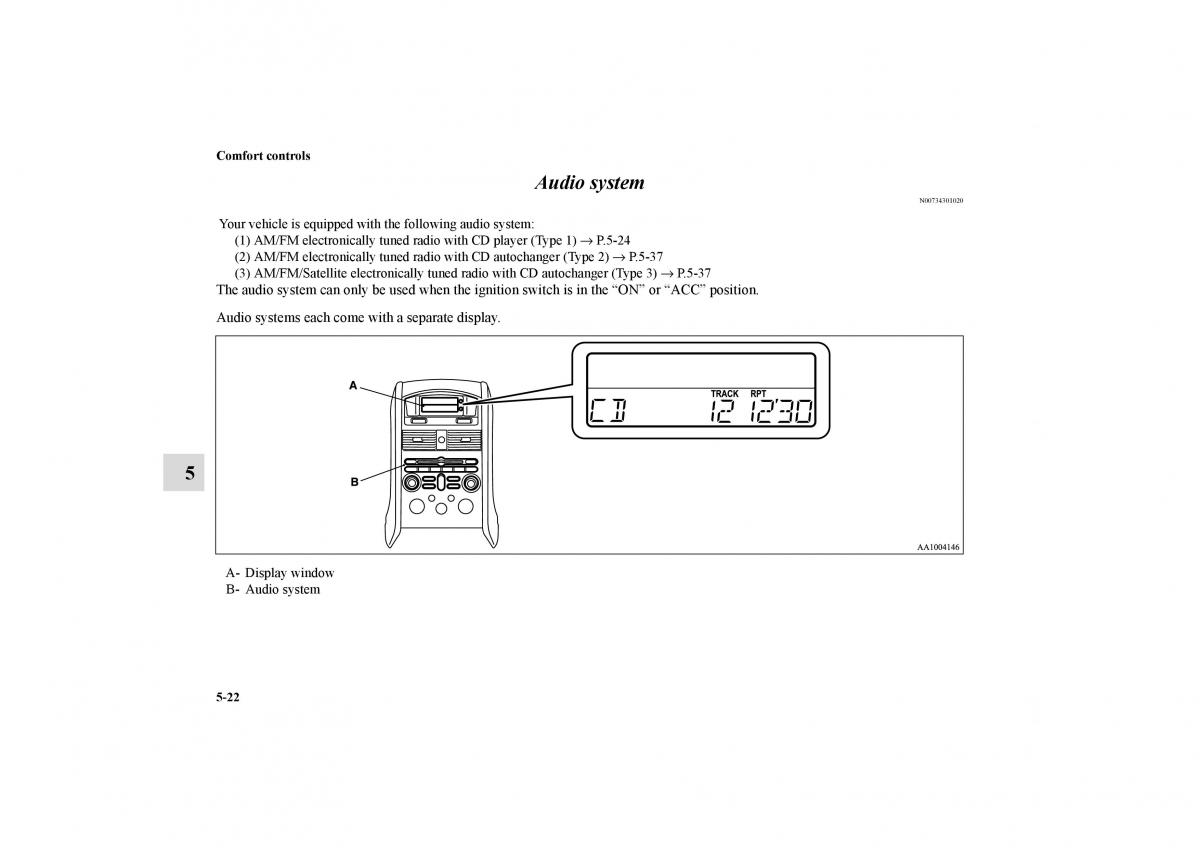 Comfort controls

Audio system

N00734301020

Your vehicle is equipped with the following audio system:

(1) AM/FM electronically tuned radio with CD player (Type 1) → P.5-24

(2) AM/FM electronically tuned radio with CD autochanger (Type 2) → P.5-37

(3) AM/FM/Satellite electronically tuned radio with CD autochanger (Type 3) → P.5-37

The audio system can only be used when the ignition switch is in the “ON” or “ACC” position.

Audio systems each come with a separate display.

A

B

TRACK RPT

CD 12 12'30

AA1004146

5

A- Display window

B- Audio system

5-22